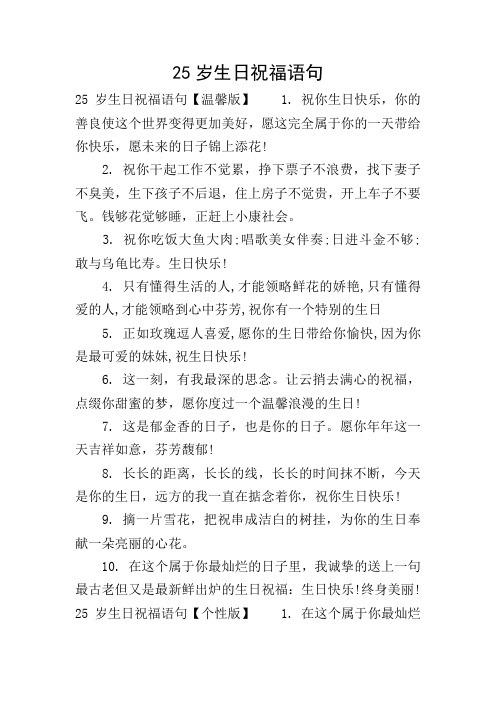 25 岁生日祝福语句

25 岁生日祝福语句【温馨版】 1. 祝你生日快乐，你的善良使这个世界变得更加美好，愿这完全属于你的一天带给你快乐，愿未来的日子锦上添花！

2. 祝你干起工作不觉累，挣下票子不浪费，找下妻子不臭美，生下孩子不后退，住上房子不觉贵，开上车子不要飞。钱够花觉够睡，正赶上小康社会。

3. 祝你吃饭大鱼大肉;唱歌美女伴奏;日进斗金不够;敢与乌龟比寿。生日快乐！

4. 只有懂得生活的人,才能领略鲜花的娇艳,只有懂得爱的人,才能领略到心中芬芳,祝你有一个特别的生日

5. 正如玫瑰逗人喜爱,愿你的生日带给你愉快,因为你是最可爱的妹妹,祝生日快乐！

6. 这一刻，有我最深的思念。让云捎去满心的祝福，点缀你甜蜜的梦，愿你度过一个温馨浪漫的生日！

7. 这是郁金香的日子，也是你的日子。愿你年年这一天吉祥如意，芬芳馥郁！

8. 长长的距离，长长的线，长长的时间抹不断，今天是你的生日，远方的我一直在掂念着你，祝你生日快乐！

9. 摘一片雪花，把祝串成洁白的树挂，为你的生日奉献一朵亮丽的心花。

10. 在这个属于你最灿烂的日子里，我诚挚的送上一句最古老但又是最新鲜出炉的生日祝福：生日快乐!终身美丽！

25 岁生日祝福语句【个性版】 1. 在这个属于你最灿烂